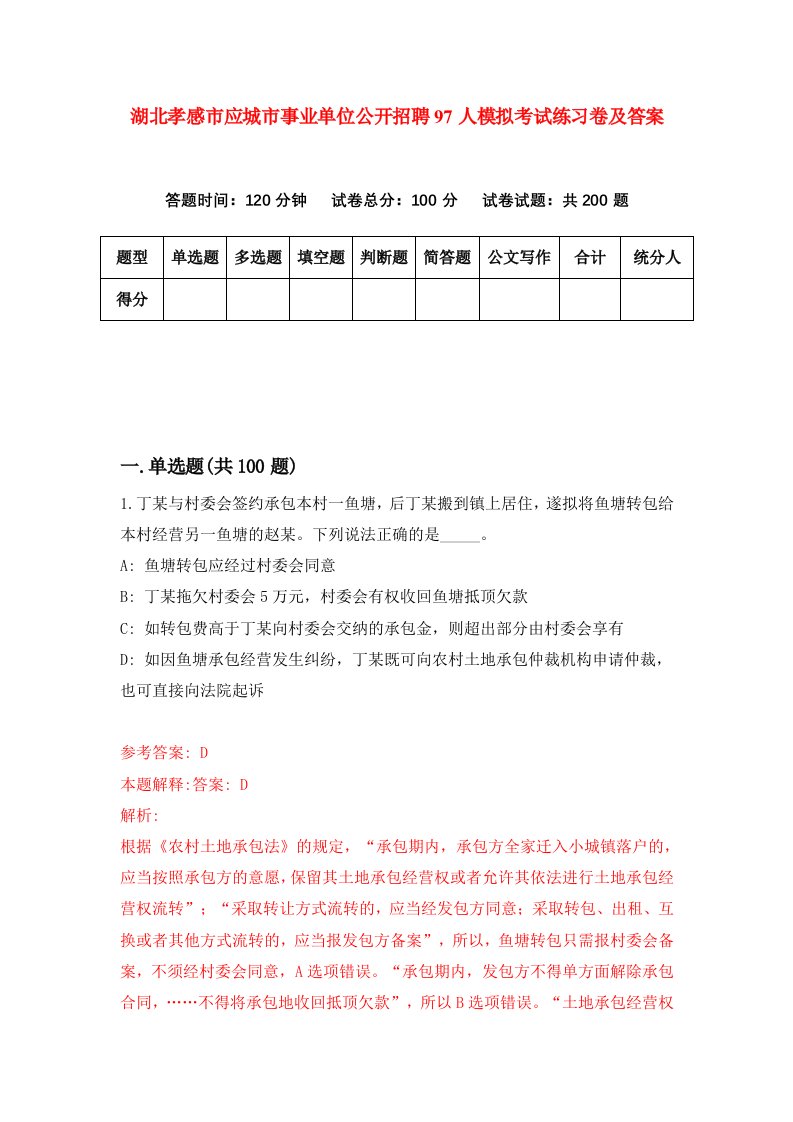 湖北孝感市应城市事业单位公开招聘97人模拟考试练习卷及答案

答题时间：120分钟　试卷总分：100分　试卷试题：共200题

| 题型 | 单选题 | 多选题 | 填空题 | 判断题 | 简答题 | 公文写作 | 合计 | 统分人 |
|---|---|---|---|---|---|---|---|---|
| 得分 | | | | | | | | |

一.单选题(共100题)

1.丁某与村委会签约承包本村一鱼塘，后丁某搬到镇上居住，遂拟将鱼塘转包给本村经营另一鱼塘的赵某。下列说法正确的是_____。

A: 鱼塘转包应经过村委会同意

B: 丁某拖欠村委会5万元，村委会有权收回鱼塘抵顶欠款

C: 如转包费高于丁某向村委会交纳的承包金，则超出部分由村委会享有

D: 如因鱼塘承包经营发生纠纷，丁某既可向农村土地承包仲裁机构申请仲裁，也可直接向法院起诉

参考答案: D

本题解释:答案: D

解析:

根据《农村土地承包法》的规定，“承包期内，承包方全家迁入小城镇落户的，应当按照承包方的意愿，保留其土地承包经营权或者允许其依法进行土地承包经营权流转”；“采取转让方式流转的，应当经发包方同意；采取转包、出租、互换或者其他方式流转的，应当报发包方备案”，所以，鱼塘转包只需报村委会备案，不须经村委会同意，A选项错误。“承包期内，发包方不得单方面解除承包合同，……不得将承包地收回抵顶欠款”，所以B选项错误。“土地承包经营权